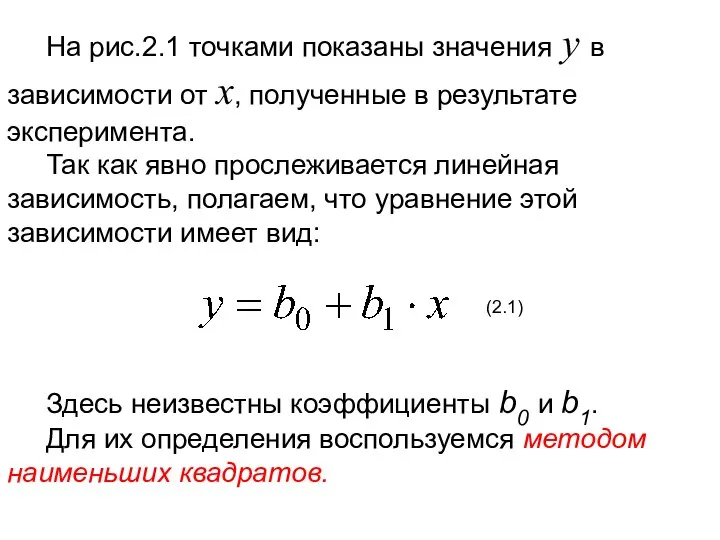 На рис.2.1 точками показаны значения $y$ в зависимости от $x$, полученные в результате эксперимента.

Так как явно прослеживается линейная зависимость, полагаем, что уравнение этой зависимости имеет вид:

$y = b_0 + b_1 \cdot x$ (2.1)

Здесь неизвестны коэффициенты $b_0$ и $b_1$.

Для их определения воспользуемся методом наименьших квадратов.